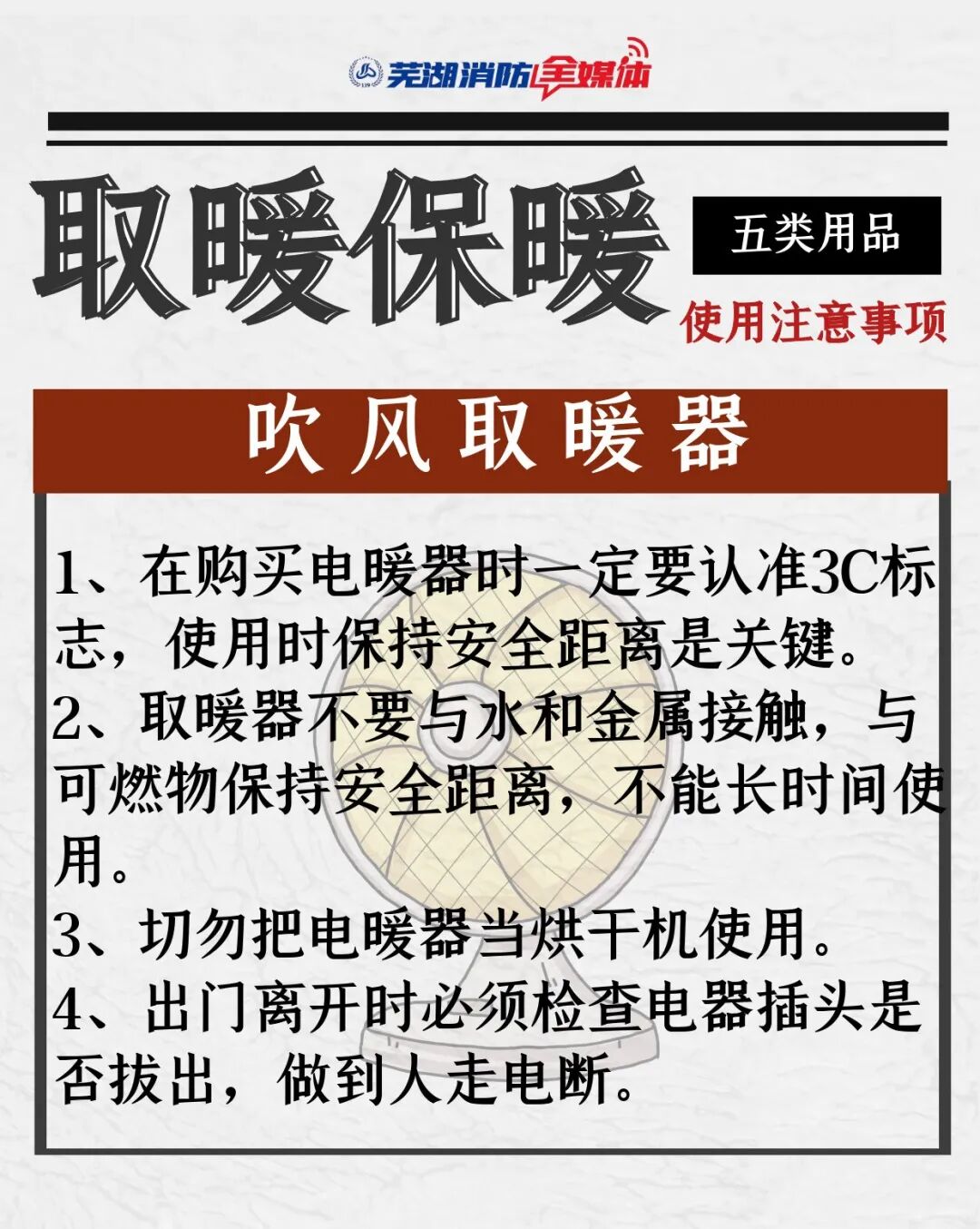 芜湖消防全媒体

取暖保暖

五类用品

使用注意事项

吹风取暖器

1、在购买电暖器时一定要认准3C标志，使用时保持安全距离是关键。

2、取暖器不要与水和金属接触，与可燃物保持安全距离，不能长时间使用。

3、切勿把电暖器当烘干机使用。

4、出门离开时必须检查电器插头是否拔出，做到人走电断。